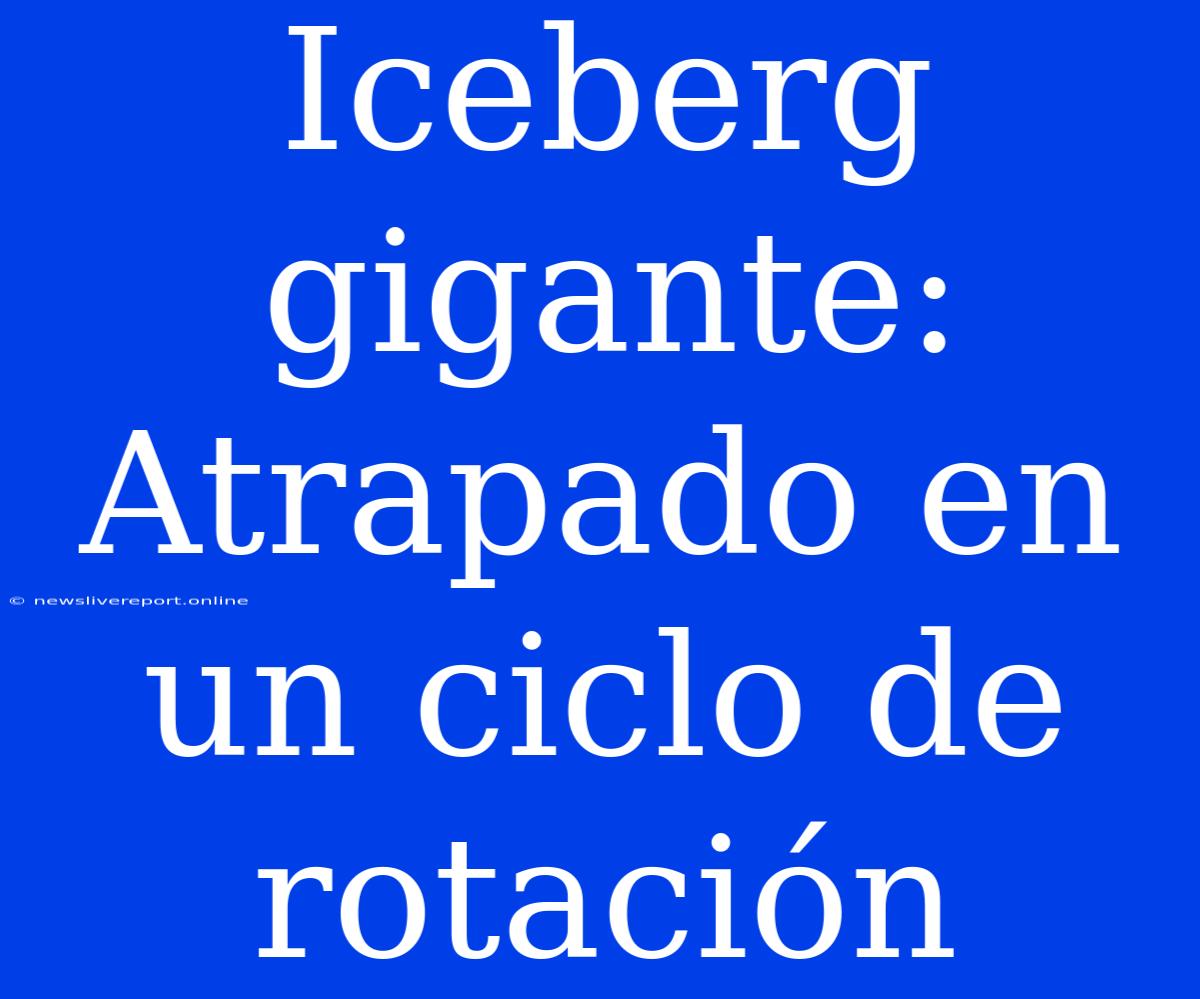 Iceberg gigante: Atrapado en un ciclo de rotación

© newslivereport.online